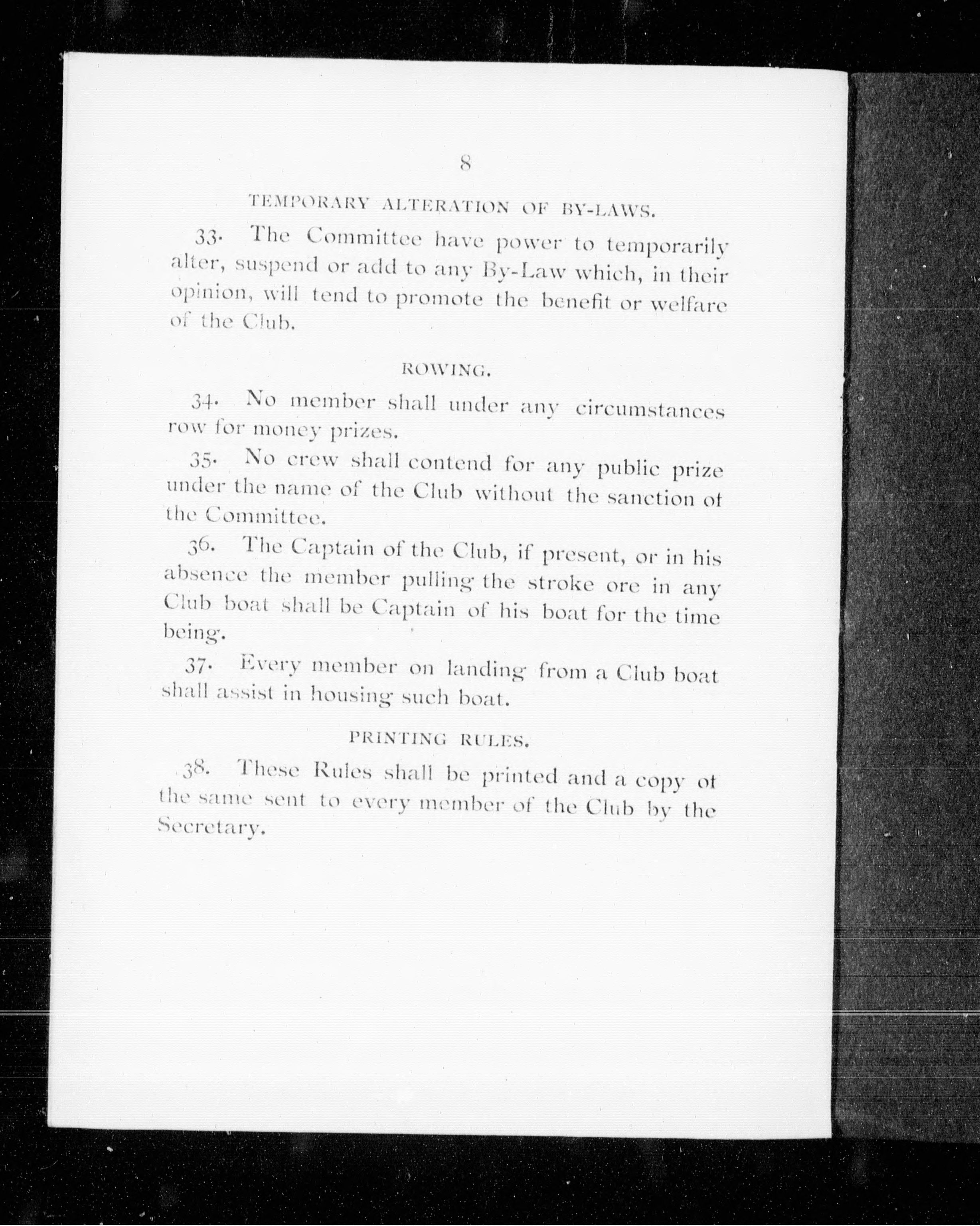 8

TEMPORARY ALTERATION OF BY-LAWS.

33. The Committee have power to temporarily alter, suspend or add to any By-Law which, in their opinion, will tend to promote the benefit or welfare of the Club.

ROWING.

34. No member shall under any circumstances row for money prizes.

35. No crew shall contend for any public prize under the name of the Club without the sanction ot the Committee.

36. The Captain of the Club, if present, or in his absence the member pulling the stroke ore in any Club boat shall be Captain of his boat for the time being.

37. Every member on landing from a Club boat shall assist in housing such boat.

PRINTING RULES.

38. These Rules shall be printed and a copy ot the same sent to every member of the Club by the Secretary.